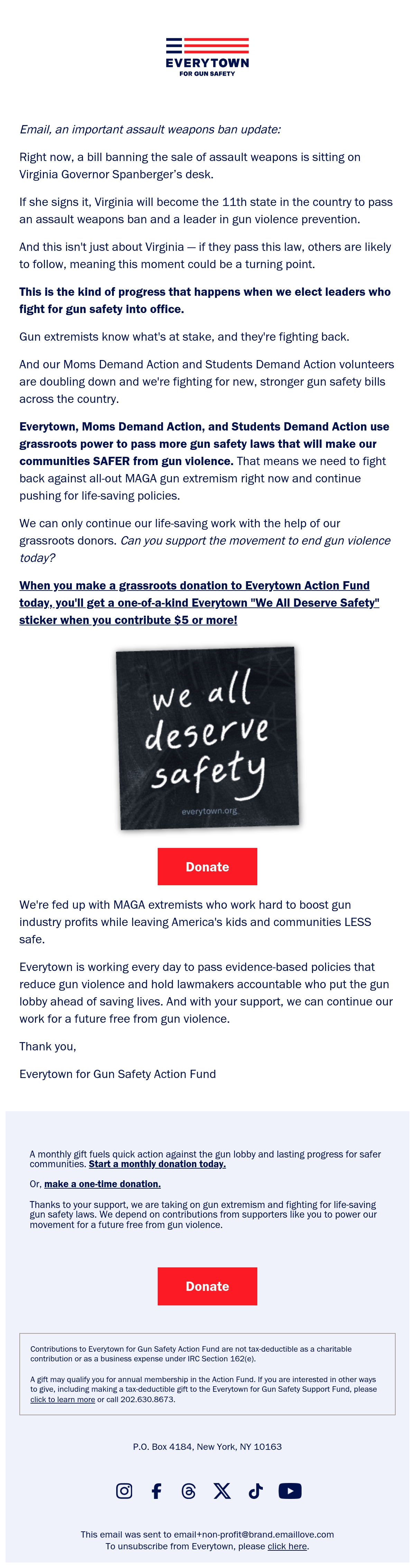 EVERYTOWN
FOR GUN SAFETY

Email, an important assault weapons ban update:

Right now, a bill banning the sale of assault weapons is sitting on Virginia Governor Spanberger's desk.

If she signs it, Virginia will become the 11th state in the country to pass an assault weapons ban and a leader in gun violence prevention.

And this isn't just about Virginia — if they pass this law, others are likely to follow, meaning this moment could be a turning point.

This is the kind of progress that happens when we elect leaders who fight for gun safety into office.

Gun extremists know what's at stake, and they're fighting back.

And our Moms Demand Action and Students Demand Action volunteers are doubling down and we're fighting for new, stronger gun safety bills across the country.

Everytown, Moms Demand Action, and Students Demand Action use grassroots power to pass more gun safety laws that will make our communities SAFER from gun violence. That means we need to fight back against all-out MAGA gun extremism right now and continue pushing for life-saving policies.

We can only continue our life-saving work with the help of our grassroots donors. Can you support the movement to end gun violence today?

When you make a grassroots donation to Everytown Action Fund today, you'll get a one-of-a-kind Everytown "We All Deserve Safety" sticker when you contribute $5 or more!

we all deserve safety
everytown.org

Donate

We're fed up with MAGA extremists who work hard to boost gun industry profits while leaving America's kids and communities LESS safe.

Everytown is working every day to pass evidence-based policies that reduce gun violence and hold lawmakers accountable who put the gun lobby ahead of saving lives. And with your support, we can continue our work for a future free from gun violence.

Thank you,

Everytown for Gun Safety Action Fund

A monthly gift fuels quick action against the gun lobby and lasting progress for safer communities. Start a monthly donation today.

Or, make a one-time donation.

Thanks to your support, we are taking on gun extremism and fighting for life-saving gun safety laws. We depend on contributions from supporters like you to power our movement for a future free from gun violence.

Donate

Contributions to Everytown for Gun Safety Action Fund are not tax-deductible as a charitable contribution or as a business expense under IRC Section 162(e).

A gift may qualify you for annual membership in the Action Fund. If you are interested in other ways to give, including making a tax-deductible gift to the Everytown for Gun Safety Support Fund, please click to learn more or call 202.630.8673.

P.O. Box 4184, New York, NY 10163

This email was sent to email+non-profit@brand.emaillove.com
To unsubscribe from Everytown, please click here.